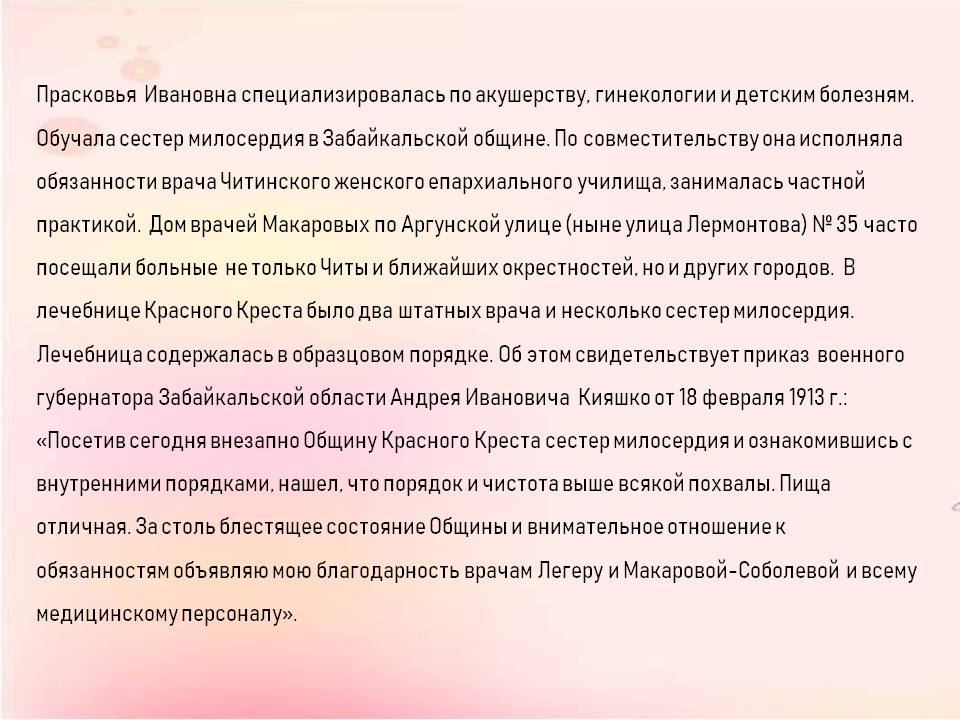 Прасковья Ивановна специализировалась по акушерству, гинекологии и детским болезням. Обучала сестер милосердия в Забайкальской общине. По совместительству она исполняла обязанности врача Читинского женского епархиального училища, занималась частной практикой. Дом врачей Макаровых по Аргунской улице (ныне улица Лермонтова) № 35 часто посещали больные не только Читы и ближайших окрестностей, но и других городов. В лечебнице Красного Креста было два штатных врача и несколько сестер милосердия. Лечебница содержалась в образцовом порядке. Об этом свидетельствует приказ военного губернатора Забайкальской области Андрея Ивановича Кияшко от 18 февраля 1913 г.: «Посетив сегодня внезапно Общину Красного Креста сестер милосердия и ознакомившись с внутренними порядками, нашел, что порядок и чистота выше всякой похвалы. Пища отличная. За столь блестящее состояние Общины и внимательное отношение к обязанностям объявляю мою благодарность врачам Легеру и Макаровой-Соболевой и всему медицинскому персоналу».